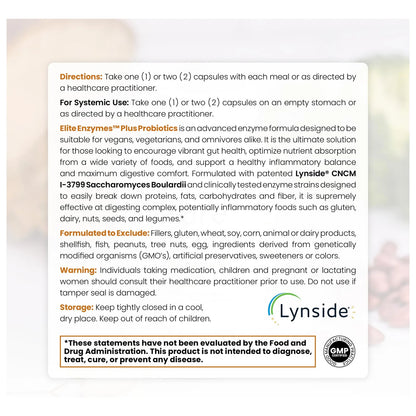 Directions: Take one (1) or two (2) capsules with each meal or as directed by a healthcare practitioner.

For Systemic Use: Take one (1) or two (2) capsules on an empty stomach or as directed by a healthcare practitioner.

Elite Enzymes™ Plus Probiotics is an advanced enzyme formula designed to be suitable for vegans, vegetarians, and omnivores alike. It is the ultimate solution for those looking to encourage vibrant gut health, optimize nutrient absorption from a wide variety of foods, and support a healthy inflammatory balance and maximum digestive comfort. Formulated with patented Lynside® CNCM I-3799 Saccharomyces Boulardii and clinically tested enzyme strains designed to easily break down proteins, fats, carbohydrates and fiber, it is supremely effective at digesting complex, potentially inflammatory foods such as gluten, dairy, nuts, seeds, and legumes.*

Formulated to Exclude: Fillers, gluten, wheat, soy, corn, animal or dairy products, shellfish, fish, peanuts, tree nuts, egg, ingredients derived from genetically modified organisms (GMO's), artificial preservatives, sweeteners or colors.

Warning: Individuals taking medication, children and pregnant or lactating women should consult their healthcare practitioner prior to use. Do not use if tamper seal is damaged.

Storage: Keep tightly closed in a cool, dry place. Keep out of reach of children.

Lynside

*These statements have not been evaluated by the Food and Drug Administration. This product is not intended to diagnose, treat, cure, or prevent any disease.

GOOD MANUFACTURING PRACTICE GMP CERTIFIED